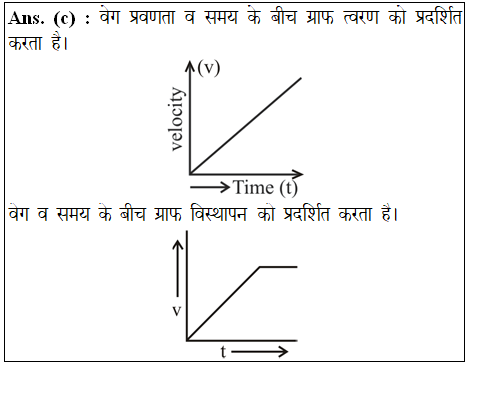 **Ans. (c) :** वेग प्रवणता व समय के बीच ग्राफ त्वरण को प्रदर्शित करता है।

(v)
velocity
Time (t)

वेग व समय के बीच ग्राफ विस्थापन को प्रदर्शित करता है।

v
t